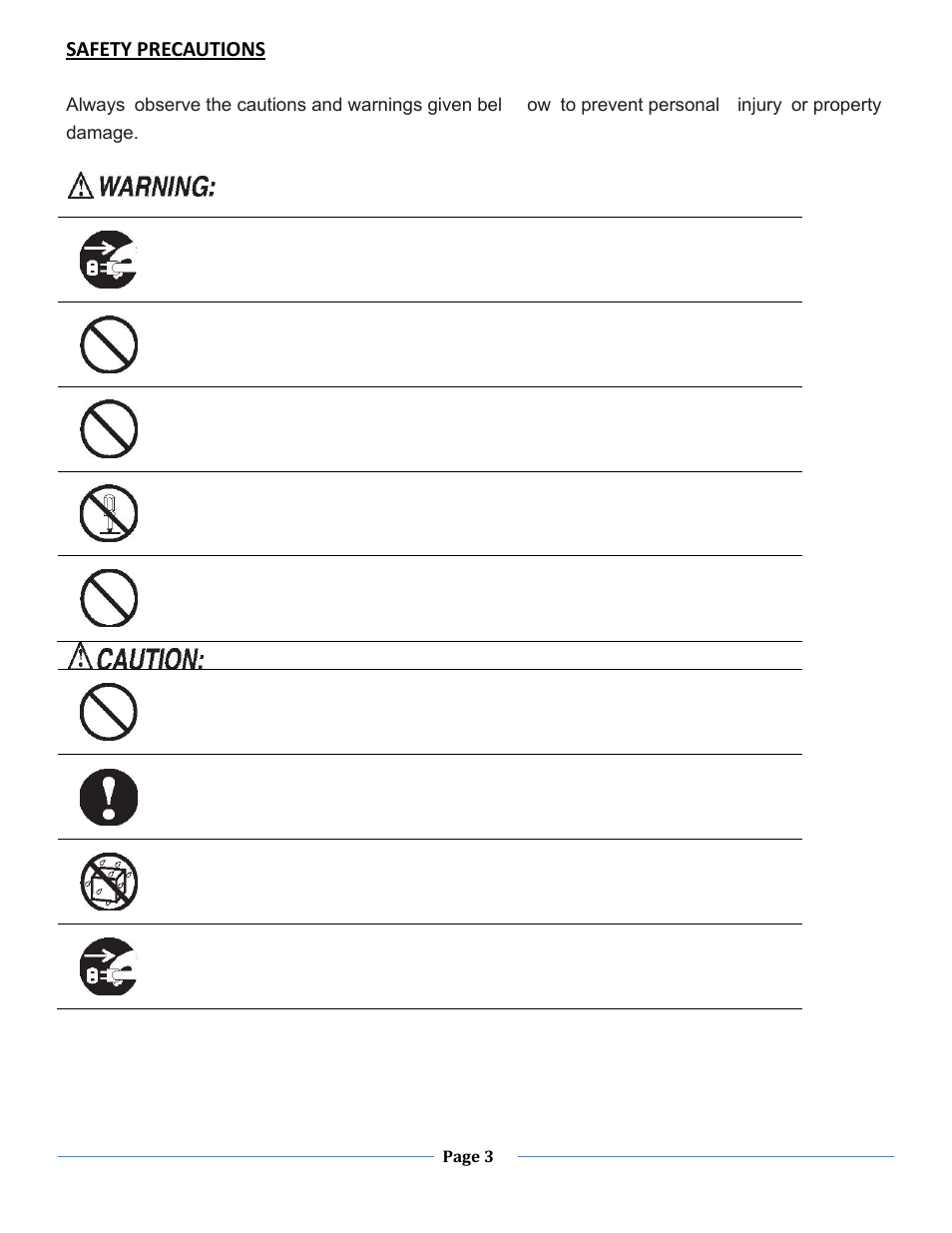 SAFETY PRECAUTIONS

Always observe the cautions and warnings given bel ow to prevent personal injury or property damage.

WARNING:

CAUTION:

Page 3